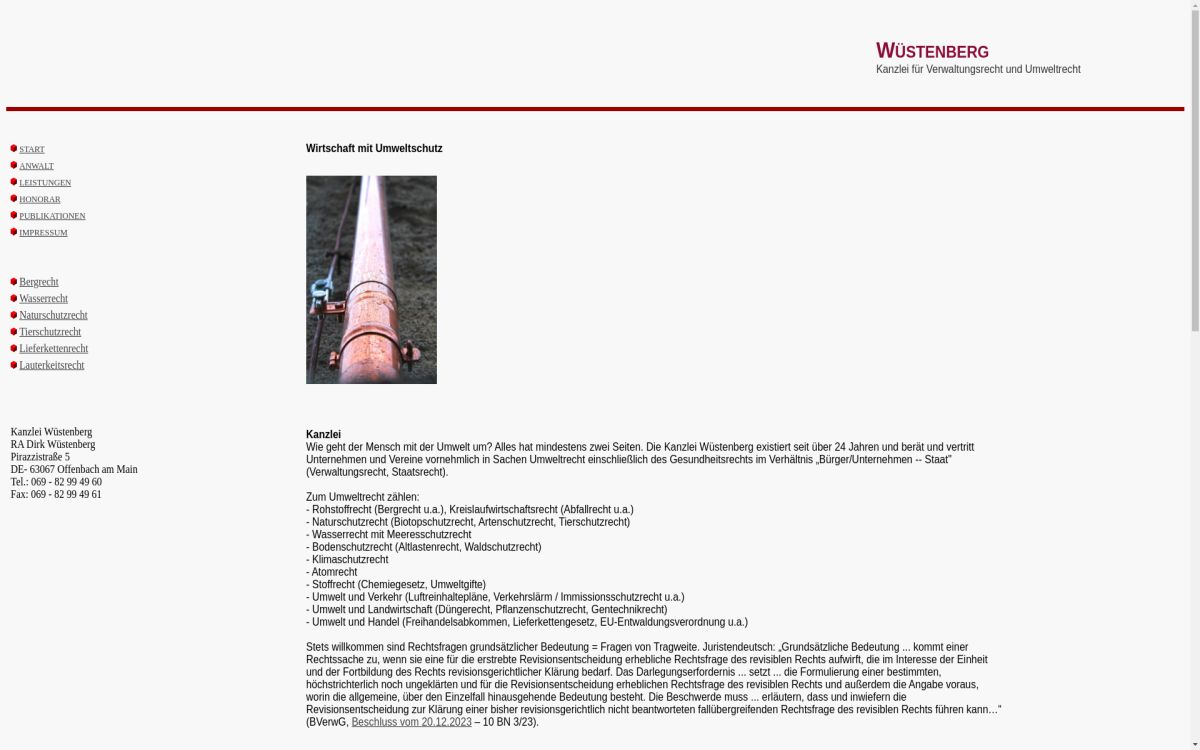 WÜSTENBERG
Kanzlei für Verwaltungsrecht und Umweltrecht

START
ANWALT
LEISTUNGEN
HONORAR
PUBLIKATIONEN
IMPRESSUM

Bergrecht
Wasserrecht
Naturschutzrecht
Tierschutzrecht
Lieferkettenrecht
Lauterkeitsrecht

Kanzlei Wüstenberg
RA Dirk Wüstenberg
Pirazzistraße 5
DE- 63067 Offenbach am Main
Tel.: 069 - 82 99 49 60
Fax: 069 - 82 99 49 61

Wirtschaft mit Umweltschutz

Kanzlei
Wie geht der Mensch mit der Umwelt um? Alles hat mindestens zwei Seiten. Die Kanzlei Wüstenberg existiert seit über 24 Jahren und berät und vertritt Unternehmen und Vereine vornehmlich in Sachen Umweltrecht einschließlich des Gesundheitsrechts im Verhältnis „Bürger/Unternehmen -- Staat" (Verwaltungsrecht, Staatsrecht).

Zum Umweltrecht zählen:
- Rohstoffrecht (Bergrecht u.a.), Kreislaufwirtschaftsrecht (Abfallrecht u.a.)
- Naturschutzrecht (Biotopschutzrecht, Artenschutzrecht, Tierschutzrecht)
- Wasserrecht mit Meeresschutzrecht
- Bodenschutzrecht (Altlastenrecht, Waldschutzrecht)
- Klimaschutzrecht
- Atomrecht
- Stoffrecht (Chemiegesetz, Umweltgifte)
- Umwelt und Verkehr (Luftreinhaltepläne, Verkehrslärm / Immissionsschutzrecht u.a.)
- Umwelt und Landwirtschaft (Düngerecht, Pflanzenschutzrecht, Gentechnikrecht)
- Umwelt und Handel (Freihandelsabkommen, Lieferkettengesetz, EU-Entwaldungsverordnung u.a.)

Stets willkommen sind Rechtsfragen grundsätzlicher Bedeutung = Fragen von Tragweite. Juristendeutsch: „Grundsätzliche Bedeutung ... kommt einer Rechtssache zu, wenn sie eine für die erstrebte Revisionsentscheidung erhebliche Rechtsfrage des revisiblen Rechts aufwirft, die im Interesse der Einheit und der Fortbildung des Rechts revisionsgerichtlicher Klärung bedarf. Das Darlegungserfordernis ... setzt ... die Formulierung einer bestimmten, höchstrichterlich noch ungeklärten und für die Revisionsentscheidung erheblichen Rechtsfrage des revisiblen Rechts und außerdem die Angabe voraus, worin die allgemeine, über den Einzelfall hinausgehende Bedeutung besteht. Die Beschwerde muss ... erläutern, dass und inwiefern die Revisionsentscheidung zur Klärung einer bisher revisionsgerichtlich nicht beantworteten fallübergreifenden Rechtsfrage des revisiblen Rechts führen kann…" (BVerwG, Beschluss vom 20.12.2023 – 10 BN 3/23).